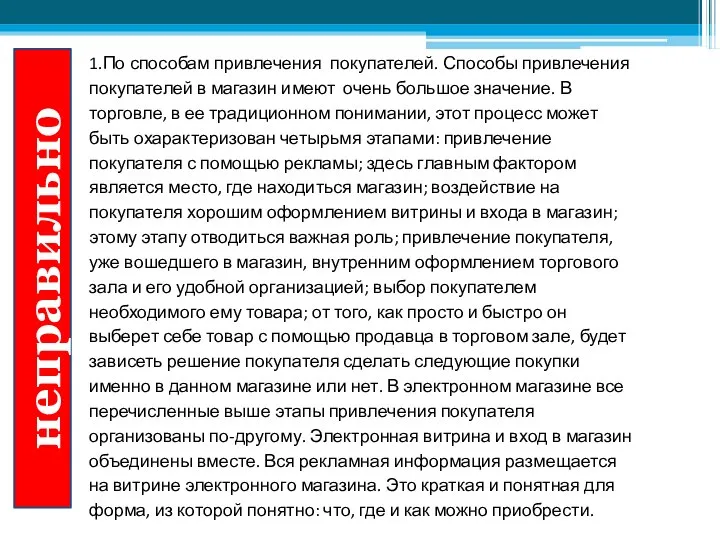 неправильно

1.По способам привлечения покупателей. Способы привлечения покупателей в магазин имеют очень большое значение. В торговле, в ее традиционном понимании, этот процесс может быть охарактеризован четырьмя этапами: привлечение покупателя с помощью рекламы; здесь главным фактором является место, где находиться магазин; воздействие на покупателя хорошим оформлением витрины и входа в магазин; этому этапу отводиться важная роль; привлечение покупателя, уже вошедшего в магазин, внутренним оформлением торгового зала и его удобной организацией; выбор покупателем необходимого ему товара; от того, как просто и быстро он выберет себе товар с помощью продавца в торговом зале, будет зависеть решение покупателя сделать следующие покупки именно в данном магазине или нет. В электронном магазине все перечисленные выше этапы привлечения покупателя организованы по-другому. Электронная витрина и вход в магазин объединены вместе. Вся рекламная информация размещается на витрине электронного магазина. Это краткая и понятная для форма, из которой понятно: что, где и как можно приобрести.